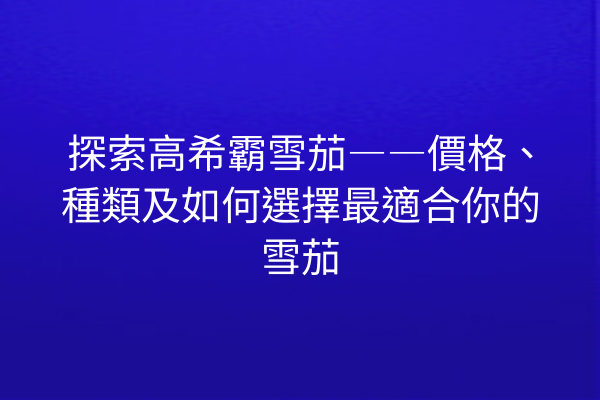 探索高希霸雪茄——價格、種類及如何選擇最適合你的雪茄